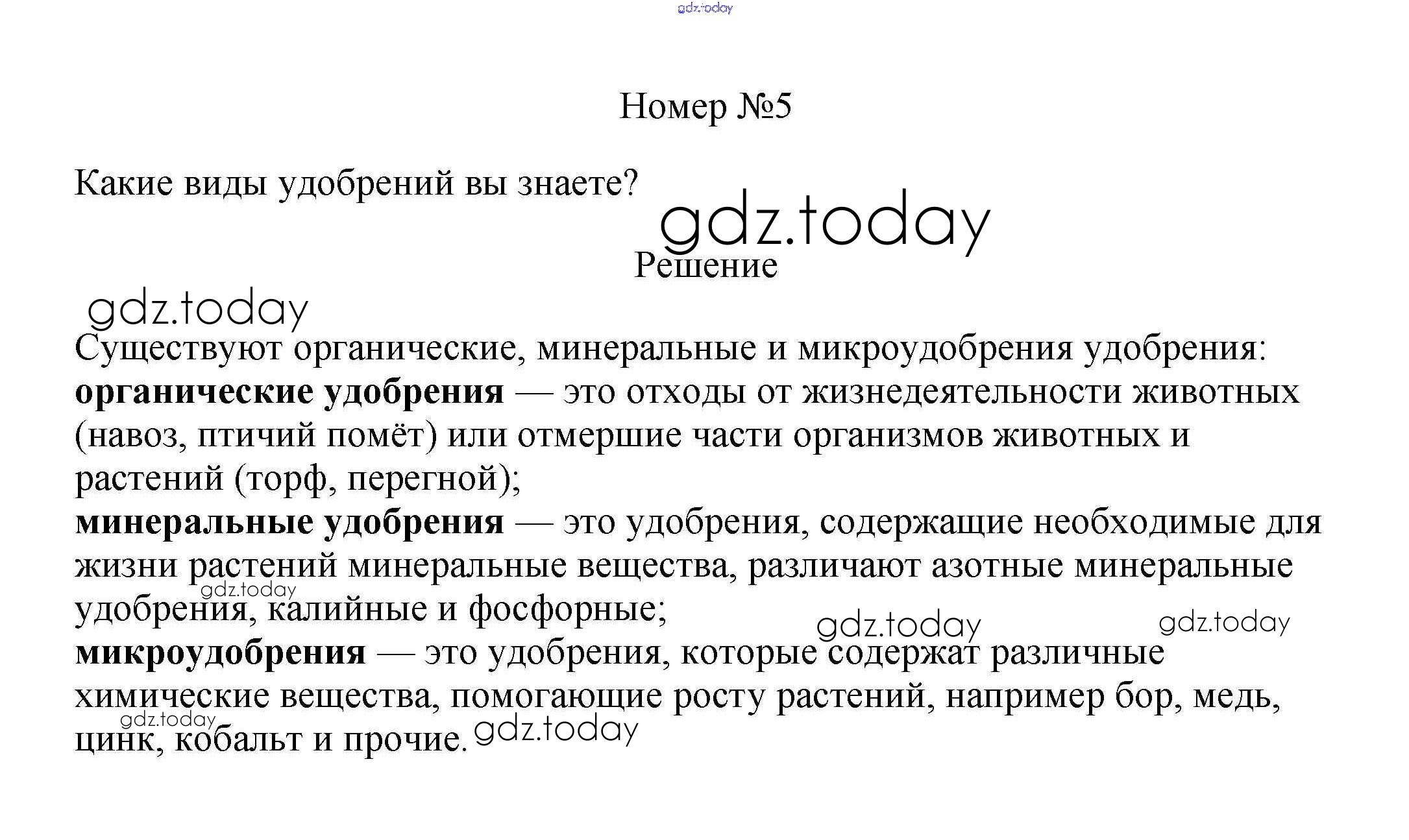 Номер №5

Какие виды удобрений вы знаете?

Решение

Существуют органические, минеральные и микроудобрения удобрения:
органические удобрения — это отходы от жизнедеятельности животных (навоз, птичий помёт) или отмершие части организмов животных и растений (торф, перегной);
минеральные удобрения — это удобрения, содержащие необходимые для жизни растений минеральные вещества, различают азотные минеральные удобрения, калийные и фосфорные;
микроудобрения — это удобрения, которые содержат различные химические вещества, помогающие росту растений, например бор, медь, цинк, кобальт и прочие.

gdz.today